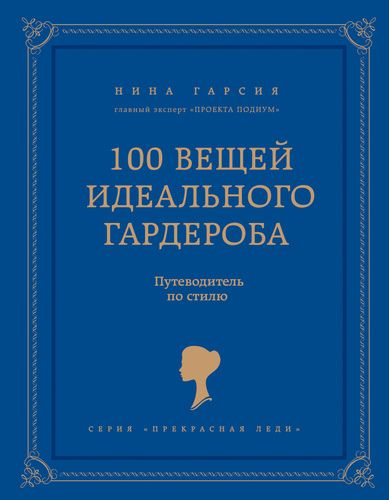 НИНА ГАРСИЯ
главный эксперт «ПРОЕКТА ПОДИУМ»

100 ВЕЩЕЙ ИДЕАЛЬНОГО ГАРДЕРОБА

Путеводитель по стилю

СЕРИЯ «ПРЕКРАСНАЯ ЛЕДИ»